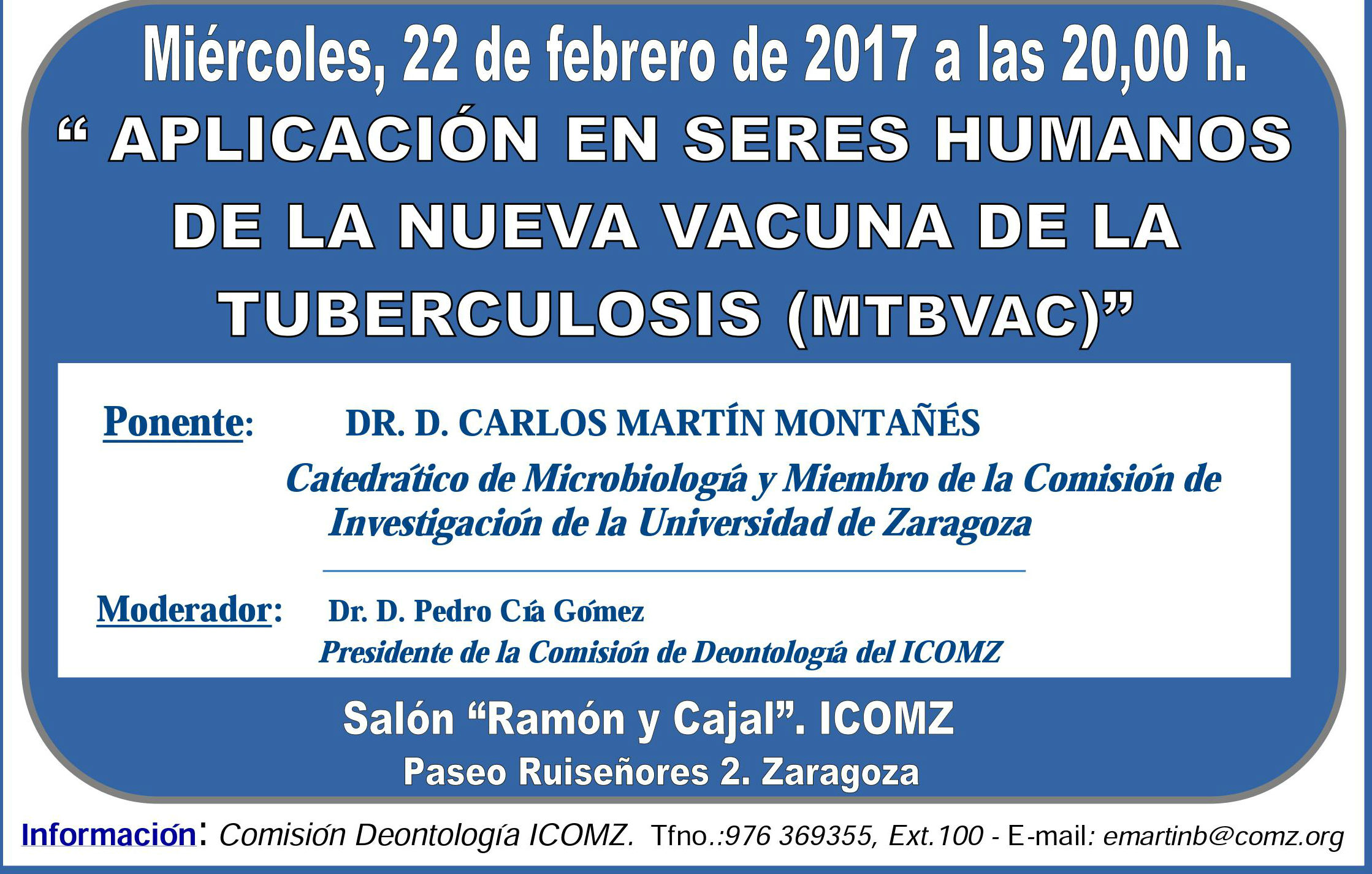 Miércoles, 22 de febrero de 2017 a las 20,00 h.

" APLICACIÓN EN SERES HUMANOS DE LA NUEVA VACUNA DE LA TUBERCULOSIS (MTBVAC)"

Ponente: DR. D. CARLOS MARTÍN MONTAÑÉS

Catedrático de Microbiología y Miembro de la Comisión de Investigación de la Universidad de Zaragoza

Moderador: Dr. D. Pedro Cía Gómez

Presidente de la Comisión de Deontología del ICOMZ

Salón "Ramón y Cajal". ICOMZ

Paseo Ruiseñores 2. Zaragoza

Información: Comisión Deontología ICOMZ. Tfno.:976 369355, Ext.100 - E-mail: emartinb@comz.org